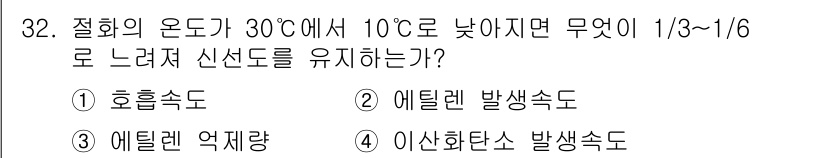 32. 절화의 온도가 30℃에서 10℃로 낮아지면 무엇이 1/3~1/6로 느려져 신선도를 유지하는가?

① 호흡속도 ② 에틸렌 발생속도

③ 에틸렌 억제량 ④ 이산화탄소 발생속도